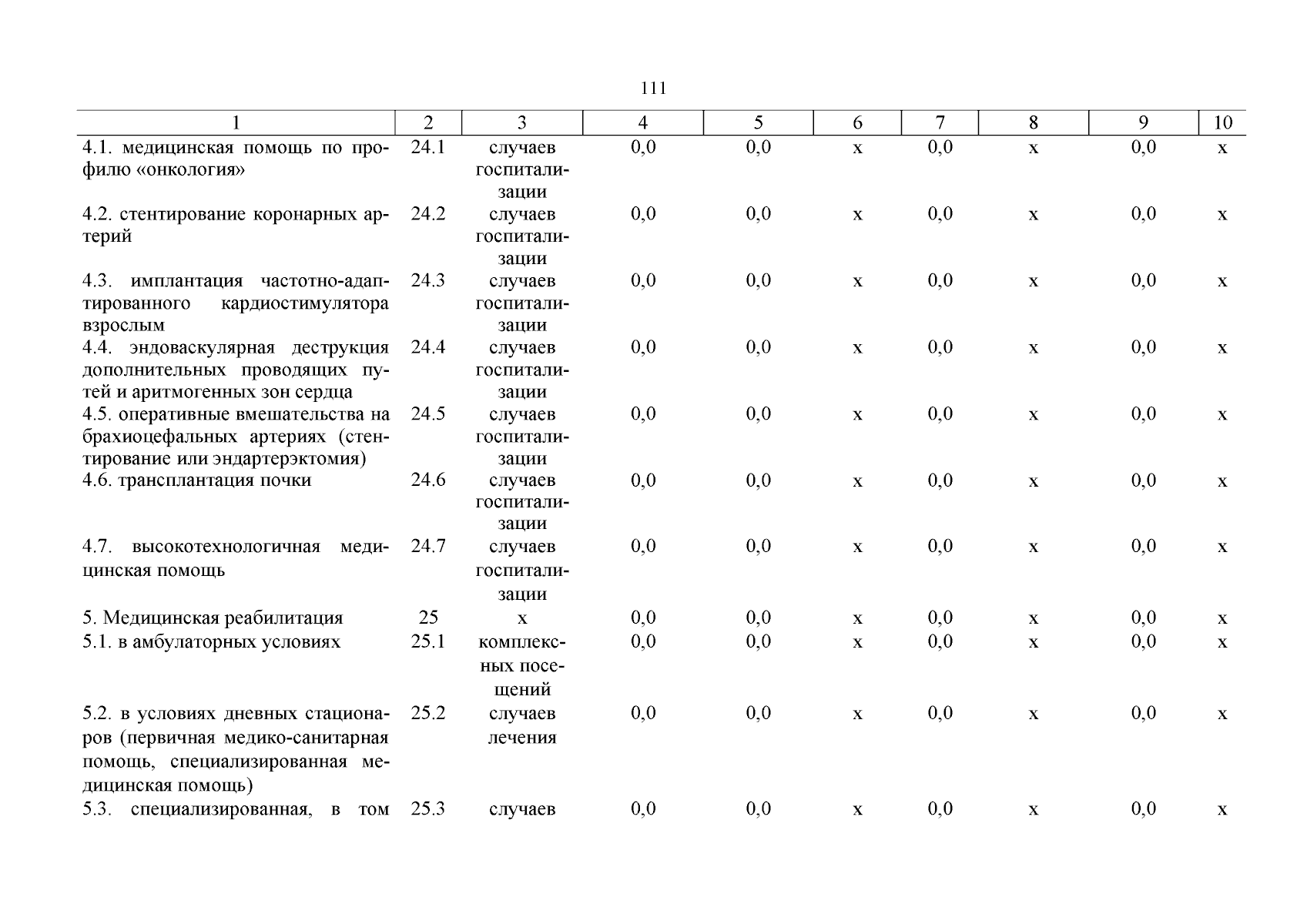 111

| 1 | 2 | 3 | 4 | 5 | 6 | 7 | 8 | 9 | 10 |
|---|---|---|---|---|---|---|---|---|---|
| 4.1. медицинская помощь по профилю «онкология» | 24.1 | случаев госпитализации | 0,0 | 0,0 | х | 0,0 | х | 0,0 | х |
| 4.2. стентирование коронарных артерий | 24.2 | случаев госпитализации | 0,0 | 0,0 | х | 0,0 | х | 0,0 | х |
| 4.3. имплантация частотно-адаптированного кардиостимулятора взрослым | 24.3 | случаев госпитализации | 0,0 | 0,0 | х | 0,0 | х | 0,0 | х |
| 4.4. эндоваскулярная деструкция дополнительных проводящих путей и аритмогенных зон сердца | 24.4 | случаев госпитализации | 0,0 | 0,0 | х | 0,0 | х | 0,0 | х |
| 4.5. оперативные вмешательства на брахиоцефальных артериях (стентирование или эндартерэктомия) | 24.5 | случаев госпитализации | 0,0 | 0,0 | х | 0,0 | х | 0,0 | х |
| 4.6. трансплантация почки | 24.6 | случаев госпитализации | 0,0 | 0,0 | х | 0,0 | х | 0,0 | х |
| 4.7. высокотехнологичная медицинская помощь | 24.7 | случаев госпитализации | 0,0 | 0,0 | х | 0,0 | х | 0,0 | х |
| 5. Медицинская реабилитация | 25 | х | 0,0 | 0,0 | х | 0,0 | х | 0,0 | х |
| 5.1. в амбулаторных условиях | 25.1 | комплексных посещений | 0,0 | 0,0 | х | 0,0 | х | 0,0 | х |
| 5.2. в условиях дневных стационаров (первичная медико-санитарная помощь, специализированная медицинская помощь) | 25.2 | случаев лечения | 0,0 | 0,0 | х | 0,0 | х | 0,0 | х |
| 5.3. специализированная, в том | 25.3 | случаев | 0,0 | 0,0 | х | 0,0 | х | 0,0 | х |